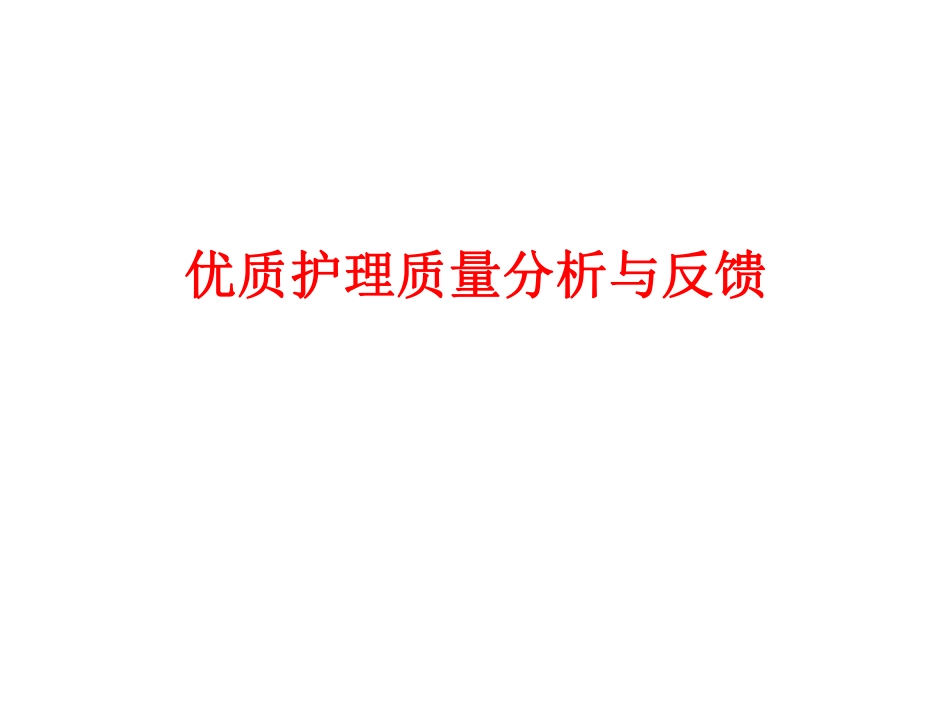 优质护理质量分析与反馈